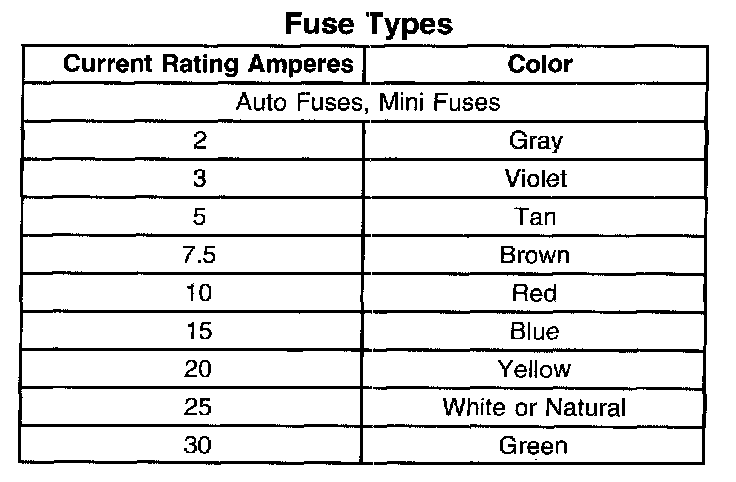 Fuse Types

| Current Rating Amperes | Color |
|---|---|
| Auto Fuses, Mini Fuses | |
| 2 | Gray |
| 3 | Violet |
| 5 | Tan |
| 7.5 | Brown |
| 10 | Red |
| 15 | Blue |
| 20 | Yellow |
| 25 | White or Natural |
| 30 | Green |